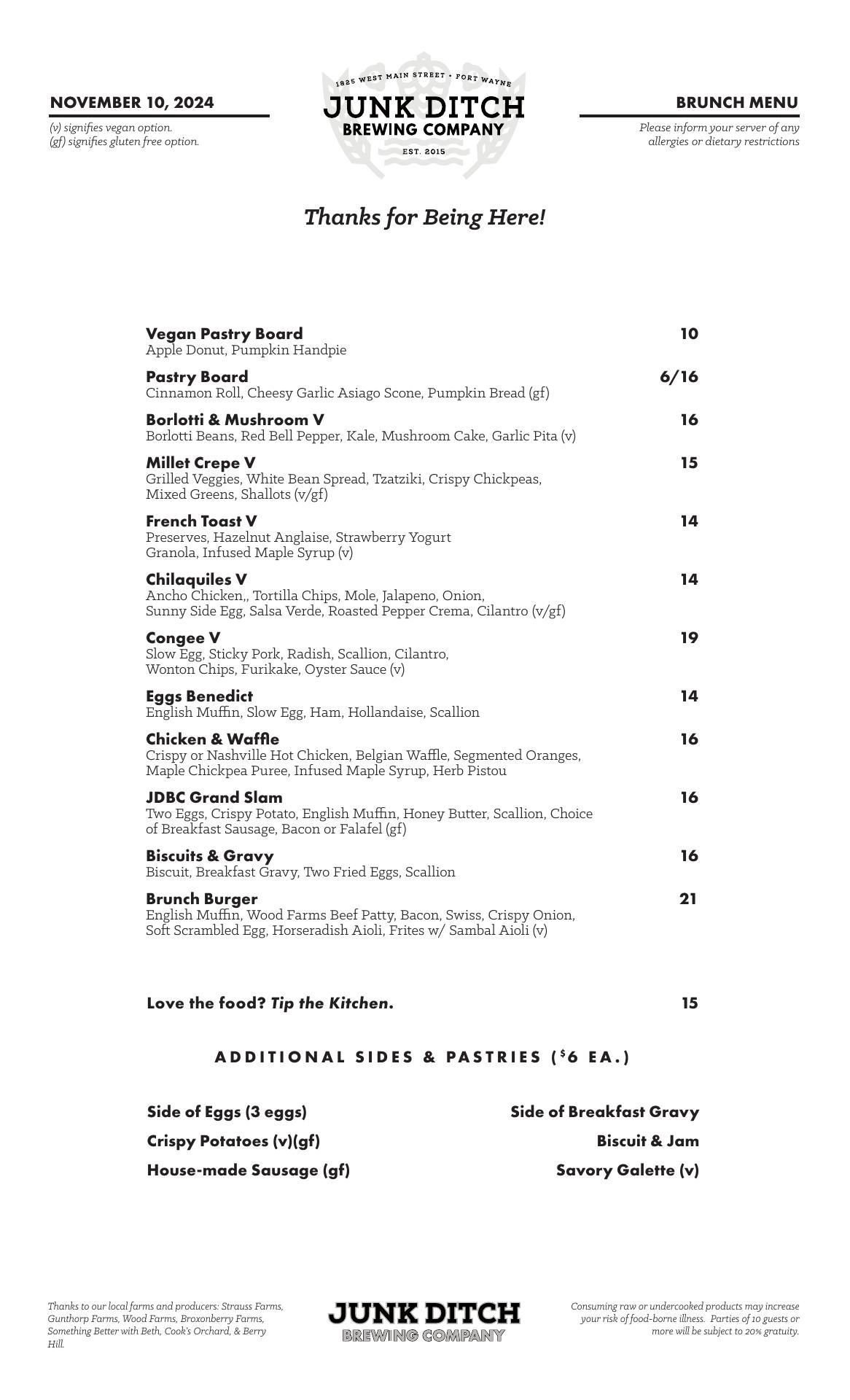 NOVEMBER 10, 2024
(v) signifies vegan option.
(gf) signifies gluten free option.

1825 WEST MAIN STREET • FORT WAYNE
JUNK DITCH
BREWING COMPANY
EST. 2015

BRUNCH MENU
Please inform your server of any allergies or dietary restrictions

Thanks for Being Here!

Vegan Pastry Board 10
Apple Donut, Pumpkin Handpie

Pastry Board 6/16
Cinnamon Roll, Cheesy Garlic Asiago Scone, Pumpkin Bread (gf)

Borlotti & Mushroom V 16
Borlotti Beans, Red Bell Pepper, Kale, Mushroom Cake, Garlic Pita (v)

Millet Crepe V 15
Grilled Veggies, White Bean Spread, Tzatziki, Crispy Chickpeas, Mixed Greens, Shallots (v/gf)

French Toast V 14
Preserves, Hazelnut Anglaise, Strawberry Yogurt Granola, Infused Maple Syrup (v)

Chilaquiles V 14
Ancho Chicken,, Tortilla Chips, Mole, Jalapeno, Onion, Sunny Side Egg, Salsa Verde, Roasted Pepper Crema, Cilantro (v/gf)

Congee V 19
Slow Egg, Sticky Pork, Radish, Scallion, Cilantro, Wonton Chips, Furikake, Oyster Sauce (v)

Eggs Benedict 14
English Muffin, Slow Egg, Ham, Hollandaise, Scallion

Chicken & Waffle 16
Crispy or Nashville Hot Chicken, Belgian Waffle, Segmented Oranges, Maple Chickpea Puree, Infused Maple Syrup, Herb Pistou

JDBC Grand Slam 16
Two Eggs, Crispy Potato, English Muffin, Honey Butter, Scallion, Choice of Breakfast Sausage, Bacon or Falafel (gf)

Biscuits & Gravy 16
Biscuit, Breakfast Gravy, Two Fried Eggs, Scallion

Brunch Burger 21
English Muffin, Wood Farms Beef Patty, Bacon, Swiss, Crispy Onion, Soft Scrambled Egg, Horseradish Aioli, Frites w/ Sambal Aioli (v)

Love the food? Tip the Kitchen. 15

ADDITIONAL SIDES & PASTRIES ($6 EA.)

Side of Eggs (3 eggs)
Crispy Potatoes (v)(gf)
House-made Sausage (gf)

Side of Breakfast Gravy
Biscuit & Jam
Savory Galette (v)

Thanks to our local farms and producers: Strauss Farms, Gunthorp Farms, Wood Farms, Broxonberry Farms, Something Better with Beth, Cook's Orchard, & Berry Hill.

JUNK DITCH
BREWING COMPANY

Consuming raw or undercooked products may increase your risk of food-borne illness. Parties of 10 guests or more will be subject to 20% gratuity.